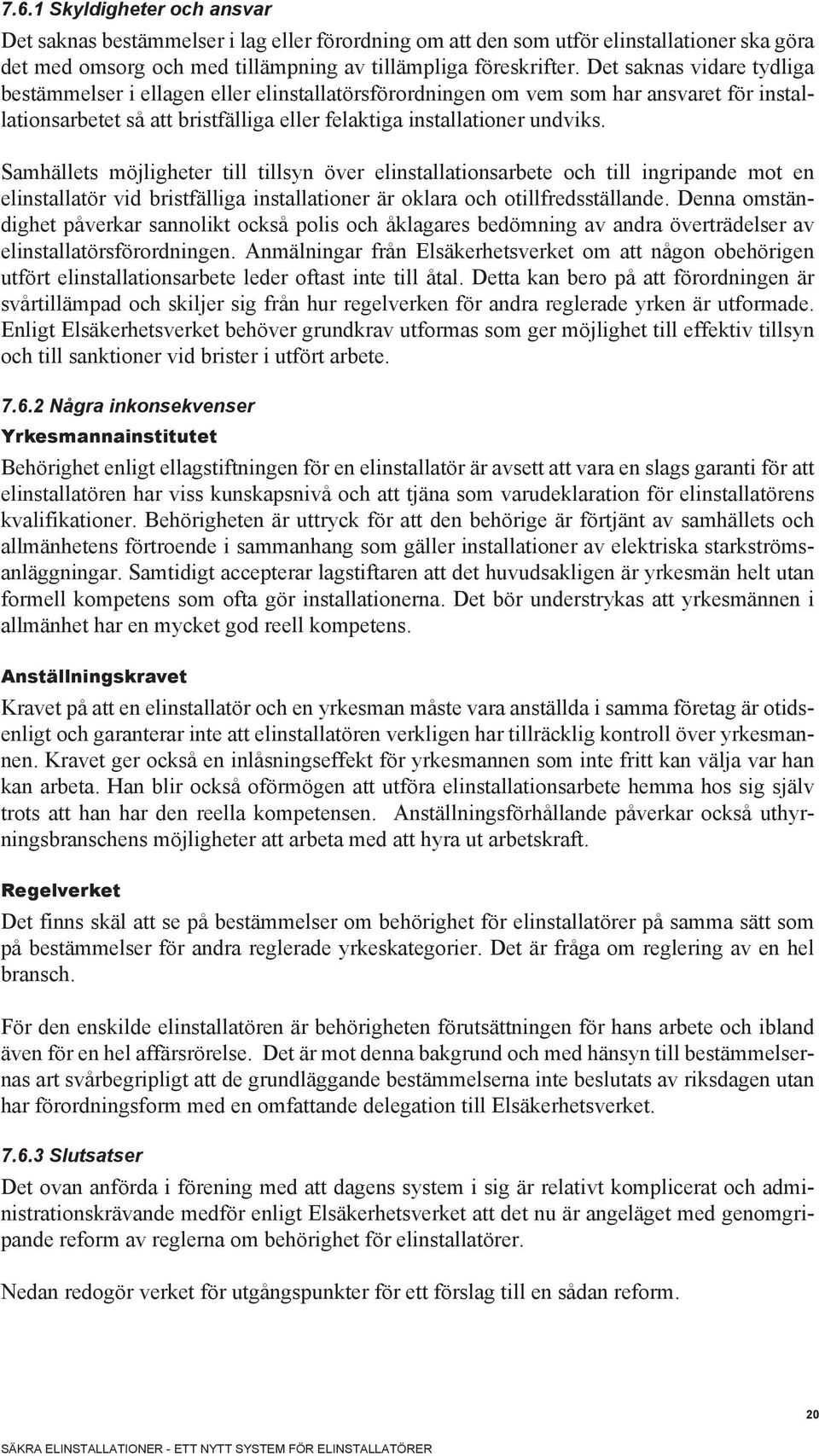 7.6.1 Skyldigheter och ansvar

Det saknas bestämmelser i lag eller förordning om att den som utför elinstallationer ska göra det med omsorg och med tillämpning av tillämpliga föreskrifter. Det saknas vidare tydliga bestämmelser i ellagen eller elinstallatörsförordningen om vem som har ansvaret för installationsarbetet så att bristfälliga eller felaktiga installationer undviks.

Samhällets möjligheter till tillsyn över elinstallationsarbete och till ingripande mot en elinstallatör vid bristfälliga installationer är oklara och otillfredsställande. Denna omständighet påverkar sannolikt också polis och åklagares bedömning av andra överträdelser av elinstallatörsförordningen. Anmälningar från Elsäkerhetsverket om att någon obehörigen utfört elinstallationsarbete leder oftast inte till åtal. Detta kan bero på att förordningen är svårtillämpad och skiljer sig från hur regelverken för andra reglerade yrken är utformade. Enligt Elsäkerhetsverket behöver grundkrav utformas som ger möjlighet till effektiv tillsyn och till sanktioner vid brister i utfört arbete.

7.6.2 Några inkonsekvenser

Yrkesmannainstitutet

Behörighet enligt ellagstiftningen för en elinstallatör är avsett att vara en slags garanti för att elinstallatören har viss kunskapsnivå och att tjäna som varudeklaration för elinstallatörens kvalifikationer. Behörigheten är uttryck för att den behörige är förtjänt av samhällets och allmänhetens förtroende i sammanhang som gäller installationer av elektriska starkströmsanläggningar. Samtidigt accepterar lagstiftaren att det huvudsakligen är yrkesmän helt utan formell kompetens som ofta gör installationerna. Det bör understrykas att yrkesmännen i allmänhet har en mycket god reell kompetens.

Anställningskravet

Kravet på att en elinstallatör och en yrkesman måste vara anställda i samma företag är otidsenligt och garanterar inte att elinstallatören verkligen har tillräcklig kontroll över yrkesmannen. Kravet ger också en inlåsningseffekt för yrkesmannen som inte fritt kan välja var han kan arbeta. Han blir också oförmögen att utföra elinstallationsarbete hemma hos sig själv trots att han har den reella kompetensen. Anställningsförhållande påverkar också uthyrningsbranschens möjligheter att arbeta med att hyra ut arbetskraft.

Regelverket

Det finns skäl att se på bestämmelser om behörighet för elinstallatörer på samma sätt som på bestämmelser för andra reglerade yrkeskategorier. Det är fråga om reglering av en hel bransch.

För den enskilde elinstallatören är behörigheten förutsättningen för hans arbete och ibland även för en hel affärsrörelse. Det är mot denna bakgrund och med hänsyn till bestämmelsernas art svårbegripligt att de grundläggande bestämmelserna inte beslutats av riksdagen utan har förordningsform med en omfattande delegation till Elsäkerhetsverket.

7.6.3 Slutsatser

Det ovan anförda i förening med att dagens system i sig är relativt komplicerat och administrationskrävande medför enligt Elsäkerhetsverket att det nu är angeläget med genomgripande reform av reglerna om behörighet för elinstallatörer.

Nedan redogör verket för utgångspunkter för ett förslag till en sådan reform.

20

SÄKRA ELINSTALLATIONER - ETT NYTT SYSTEM FÖR ELINSTALLATÖRER